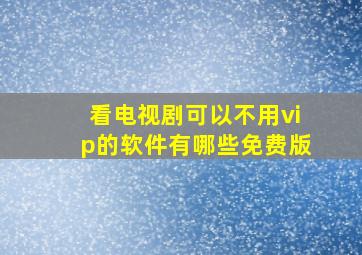 看电视剧可以不用vip的软件有哪些免费版